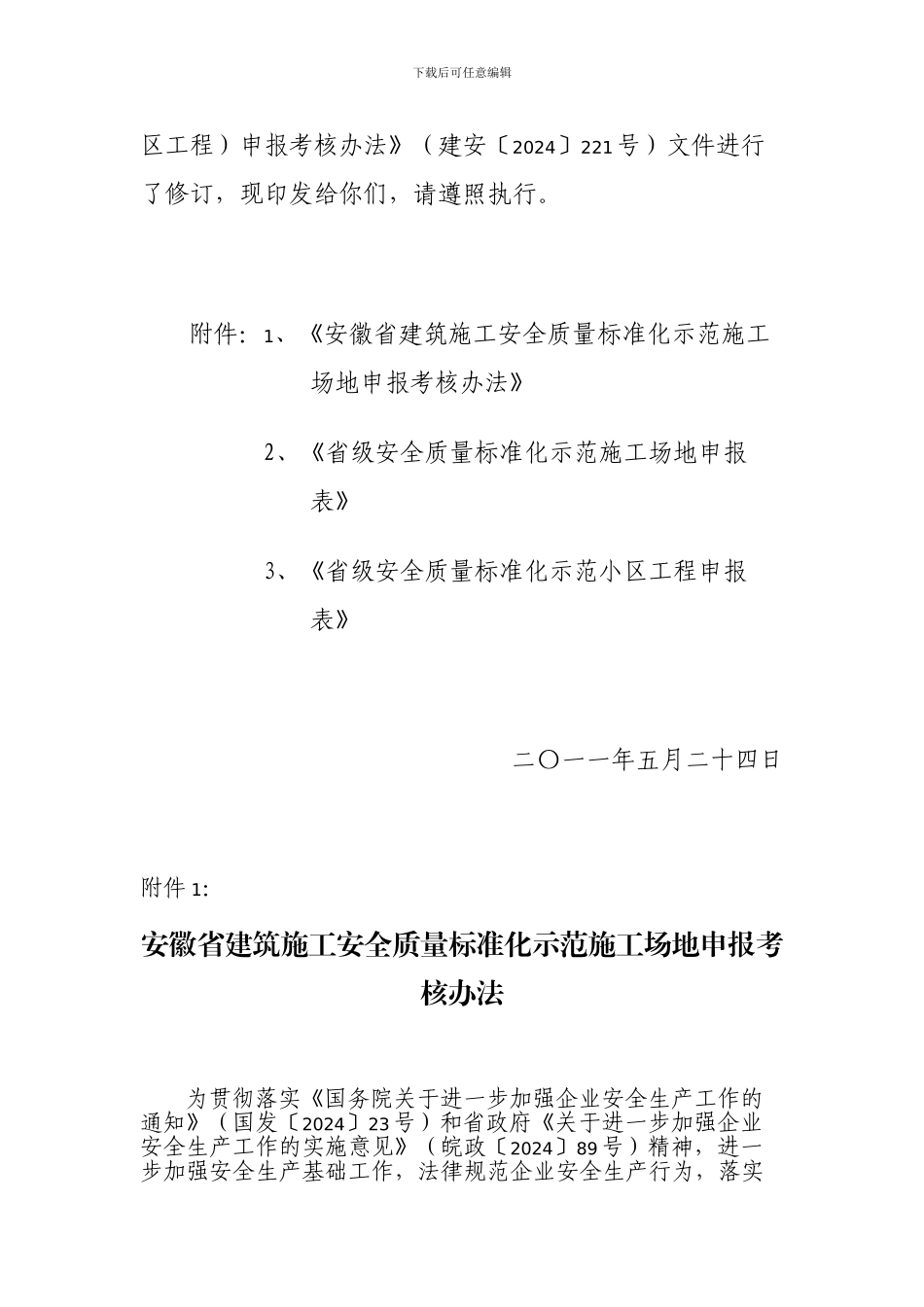 下载后可任意编辑

区工程）申报考核办法》（建安〔2024〕221号）文件进行了修订，现印发给你们，请遵照执行。

附件：1、《安徽省建筑施工安全质量标准化示范施工场地申报考核办法》

2、《省级安全质量标准化示范施工场地申报表》

3、《省级安全质量标准化示范小区工程申报表》

二〇一一年五月二十四日

附件1:

安徽省建筑施工安全质量标准化示范施工场地申报考核办法

为贯彻落实《国务院关于进一步加强企业安全生产工作的通知》（国发〔2024〕23号）和省政府《关于进一步加强企业安全生产工作的实施意见》（皖政〔2024〕89号）精神，进一步加强安全生产基础工作，法律规范企业安全生产行为，落实